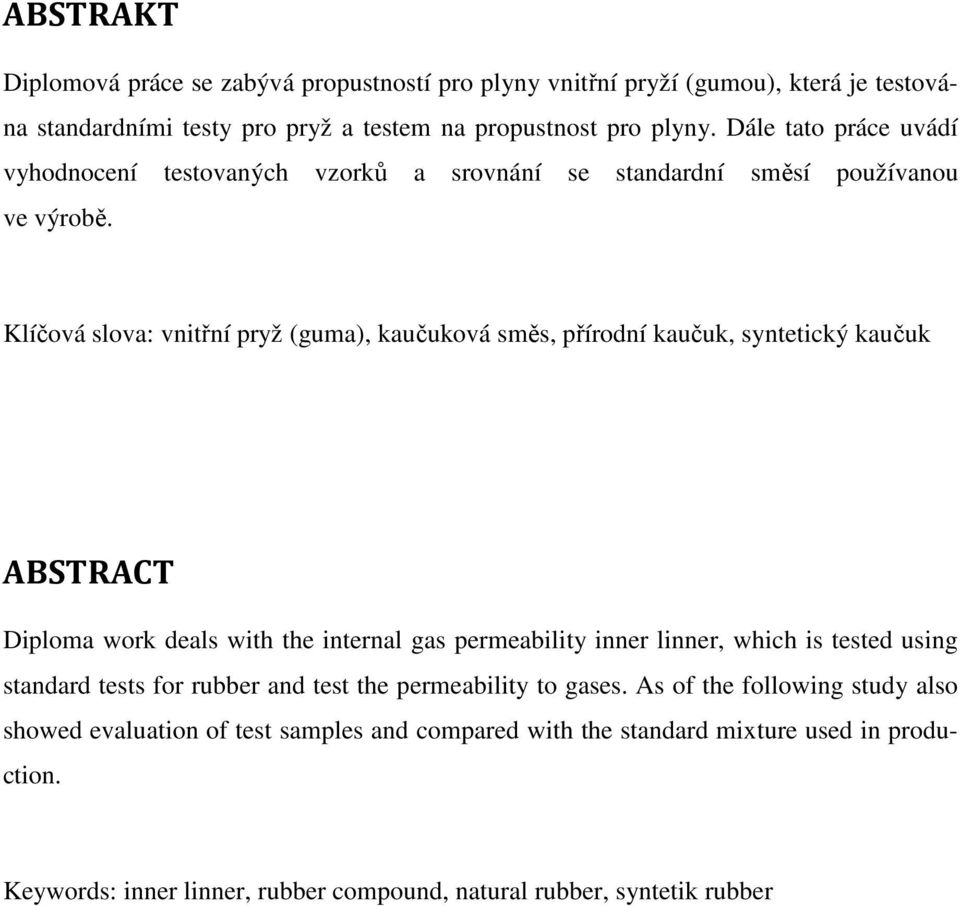 ABSTRAKT

Diplomová práce se zabývá propustností pro plyny vnitřní pryží (gumou), která je testována standardními testy pro pryž a testem na propustnost pro plyny. Dále tato práce uvádí vyhodnocení testovaných vzorků a srovnání se standardní směsí používanou ve výrobě.

Klíčová slova: vnitřní pryž (guma), kaučuková směs, přírodní kaučuk, syntetický kaučuk

ABSTRACT

Diploma work deals with the internal gas permeability inner linner, which is tested using standard tests for rubber and test the permeability to gases. As of the following study also showed evaluation of test samples and compared with the standard mixture used in production.

Keywords: inner linner, rubber compound, natural rubber, syntetik rubber